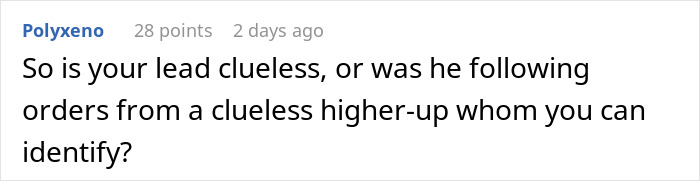 Polyxeno 28 points 2 days ago
So is your lead clueless, or was he following orders from a clueless higher-up whom you can identify?